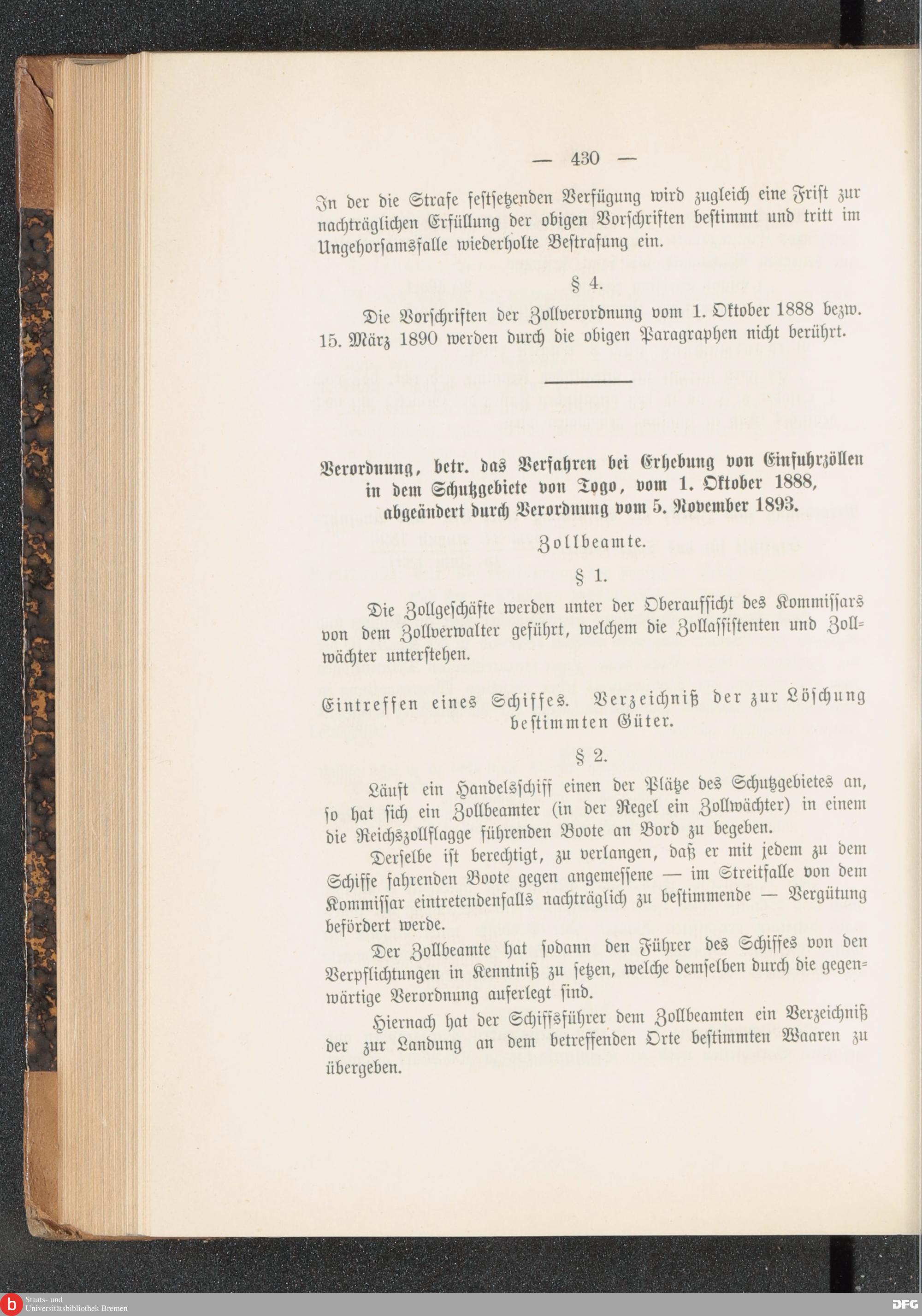 — 430 —

In der die Strafe festsetzenden Verfügung wird zugleich eine Frist zur nachträglichen Erfüllung der obigen Vorschriften bestimmt und tritt im Ungehorsamsfalle wiederholte Bestrafung ein.

§ 4.

Die Vorschriften der Zollverordnung vom 1. Oktober 1888 bezw. 15. März 1890 werden durch die obigen Paragraphen nicht berührt.

Verordnung, betr. das Verfahren bei Erhebung von Einfuhrzöllen in dem Schutzgebiete von Togo, vom 1. Oktober 1888, abgeändert durch Verordnung vom 5. November 1893.

Zollbeamte.

§ 1.

Die Zollgeschäfte werden unter der Oberaufsicht des Kommissars von dem Zollverwalter geführt, welchem die Zollassistenten und Zollwächter unterstehen.

Eintreffen eines Schiffes. Verzeichniß der zur Löschung bestimmten Güter.

§ 2.

Läuft ein Handelsschiff einen der Plätze des Schutzgebietes an, so hat sich ein Zollbeamter (in der Regel ein Zollwächter) in einem die Reichszollflagge führenden Boote an Bord zu begeben.

Derselbe ist berechtigt, zu verlangen, daß er mit jedem zu dem Schiffe fahrenden Boote gegen angemessene — im Streitfalle von dem Kommissar eintretendenfalls nachträglich zu bestimmende — Vergütung befördert werde.

Der Zollbeamte hat sodann den Führer des Schiffes von den Verpflichtungen in Kenntniß zu setzen, welche demselben durch die gegenwärtige Verordnung auferlegt sind.

Hiernach hat der Schiffsführer dem Zollbeamten ein Verzeichniß der zur Landung an dem betreffenden Orte bestimmten Waaren zu übergeben.

Staats- und Universitätsbibliothek Bremen

DFG